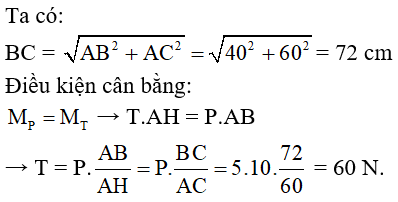 Ta có:

$BC = \sqrt{AB^2 + AC^2} = \sqrt{40^2 + 60^2} = 72$ cm

Điều kiện cân bằng:

$M_P = M_T \rightarrow T.AH = P.AB$

$\rightarrow T = P.\frac{AB}{AH} = P.\frac{BC}{AC} = 5.10.\frac{72}{60} = 60$ N.